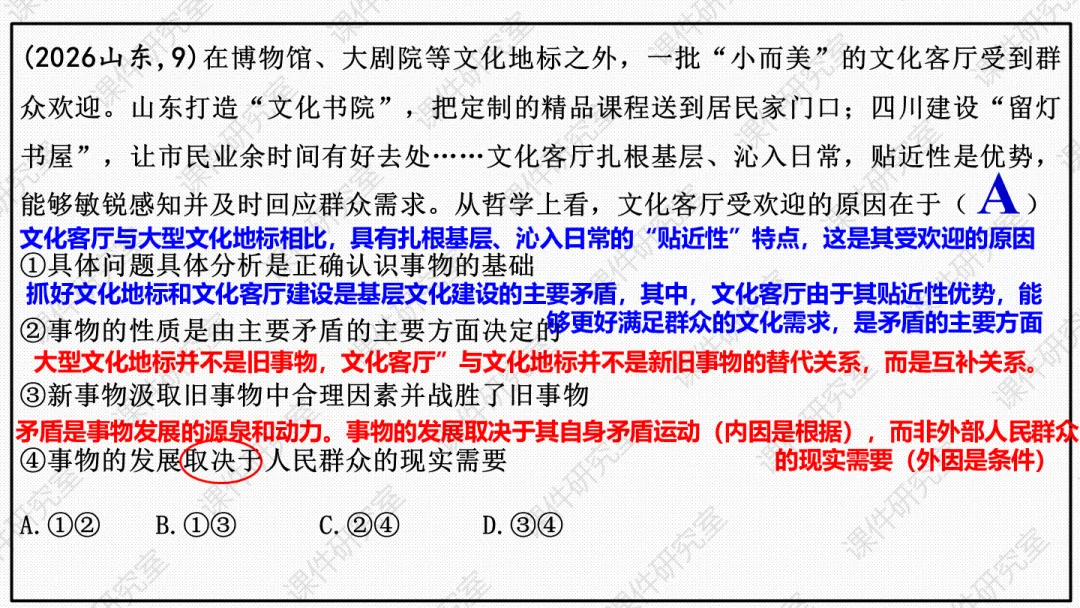 (2026山东,9)在博物馆、大剧院等文化地标之外，一批“小而美”的文化客厅受到群众欢迎。山东打造“文化书院”，把定制的精品课程送到居民家门口；四川建设“留灯书屋”，让市民业余时间有好去处……文化客厅扎根基层、沁入日常，贴近性是优势，能够敏锐感知并及时回应群众需求。从哲学上看，文化客厅受欢迎的原因在于（A）

文化客厅与大型文化地标相比，具有扎根基层、沁入日常的“贴近性”特点，这是其受欢迎的原因

①具体问题具体分析是正确认识事物的基础

抓好文化地标和文化客厅建设是基层文化建设的主要矛盾，其中，文化客厅由于其贴近性优势，能够更好满足群众的文化需求，是矛盾的主要方面

②事物的性质是由主要矛盾的主要方面决定的

大型文化地标并不是旧事物，文化客厅”与文化地标并不是新旧事物的替代关系，而是互补关系。

③新事物汲取旧事物中合理因素并战胜了旧事物

矛盾是事物发展的源泉和动力。事物的发展取决于其自身矛盾运动（内因是根据），而非外部人民群众的现实需要（外因是条件）

④事物的发展取决于人民群众的现实需要

A.①②　B.①③　C.②④　D.③④

课件研究室